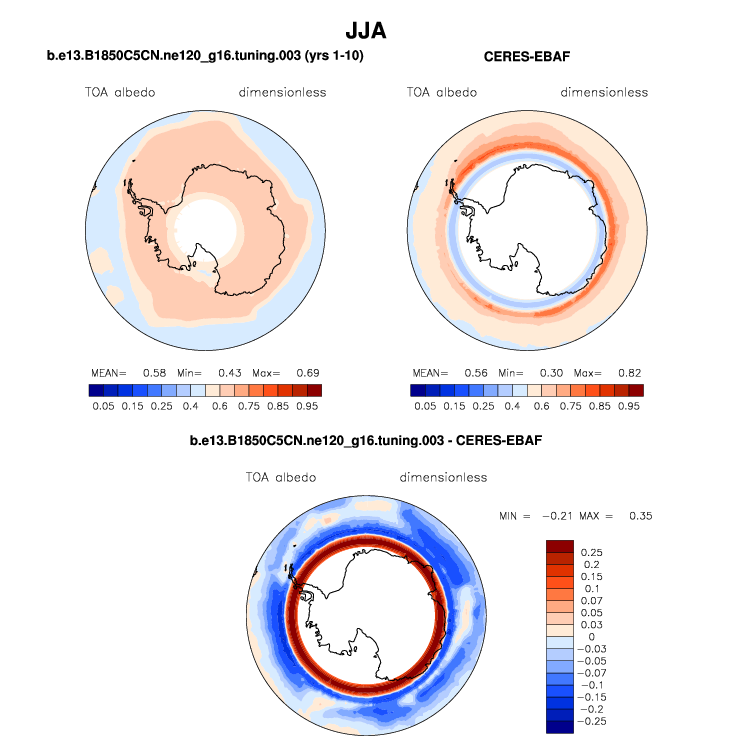 JJA

b.e13.B1850C5CN.ne120_g16.tuning.003 (yrs 1-10)

TOA albedo dimensionless

MEAN= 0.58 Min= 0.43 Max= 0.69

0.05 0.15 0.25 0.4 0.6 0.75 0.85 0.95

CERES-EBAF

TOA albedo dimensionless

MEAN= 0.56 Min= 0.30 Max= 0.82

0.05 0.15 0.25 0.4 0.6 0.75 0.85 0.95

b.e13.B1850C5CN.ne120_g16.tuning.003 - CERES-EBAF

TOA albedo dimensionless

MIN = −0.21 MAX = 0.35

0.25
0.2
0.15
0.1
0.07
0.05
0.03
0
−0.03
−0.05
−0.07
−0.1
−0.15
−0.2
−0.25